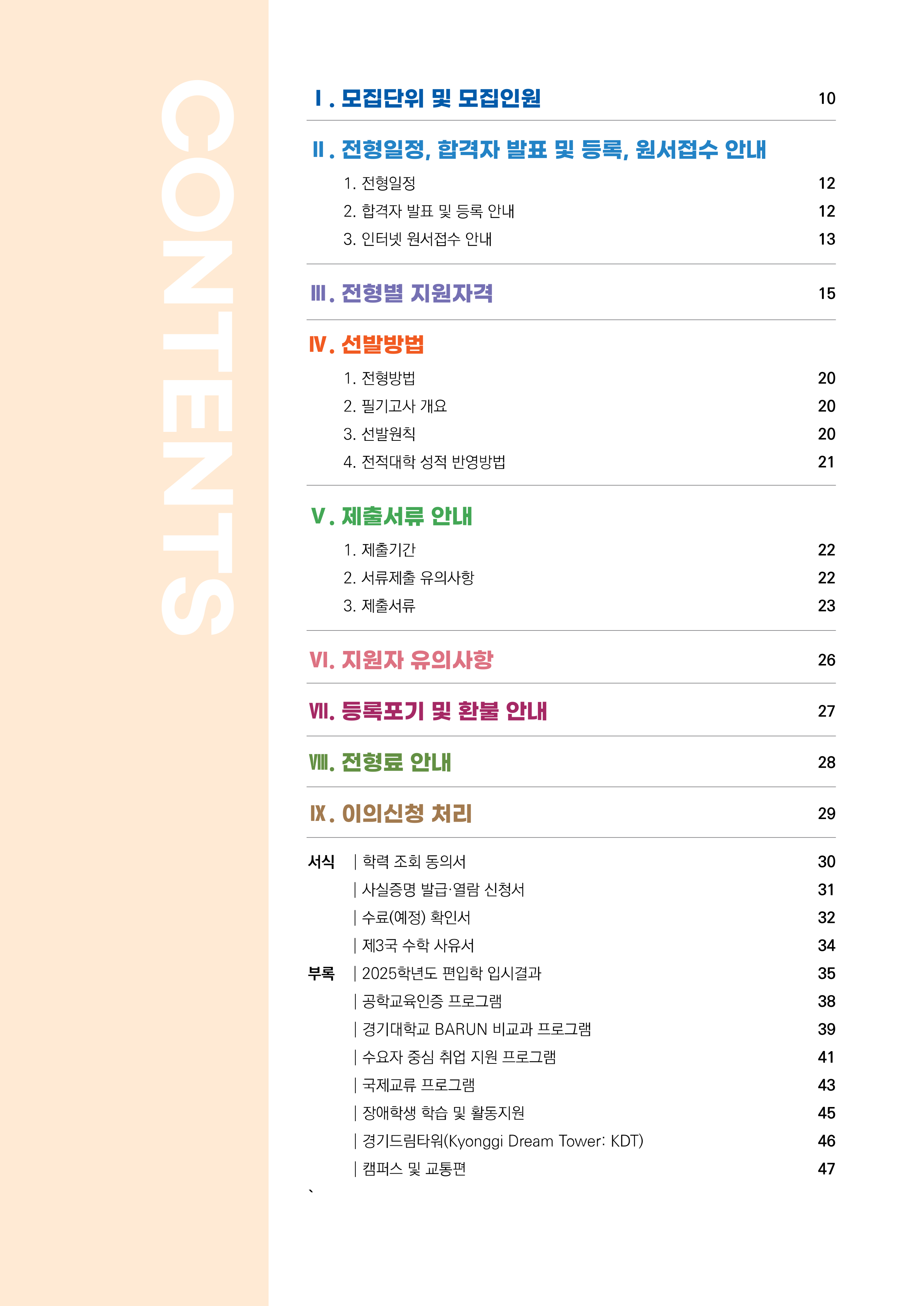 CONTENTS

Ⅰ. 모집단위 및 모집인원 10

Ⅱ. 전형일정, 합격자 발표 및 등록, 원서접수 안내
1. 전형일정 12
2. 합격자 발표 및 등록 안내 12
3. 인터넷 원서접수 안내 13

Ⅲ. 전형별 지원자격 15

Ⅳ. 선발방법
1. 전형방법 20
2. 필기고사 개요 20
3. 선발원칙 20
4. 전적대학 성적 반영방법 21

Ⅴ. 제출서류 안내
1. 제출기간 22
2. 서류제출 유의사항 22
3. 제출서류 23

Ⅵ. 지원자 유의사항 26

Ⅶ. 등록포기 및 환불 안내 27

Ⅷ. 전형료 안내 28

Ⅸ. 이의신청 처리 29

서식 | 학력 조회 동의서 30
| 사실증명 발급·열람 신청서 31
| 수료(예정) 확인서 32
| 제3국 수학 사유서 34
부록 | 2025학년도 편입학 입시결과 35
| 공학교육인증 프로그램 38
| 경기대학교 BARUN 비교과 프로그램 39
| 수요자 중심 취업 지원 프로그램 41
| 국제교류 프로그램 43
| 장애학생 학습 및 활동지원 45
| 경기드림타워(Kyonggi Dream Tower: KDT) 46
| 캠퍼스 및 교통편 47
`